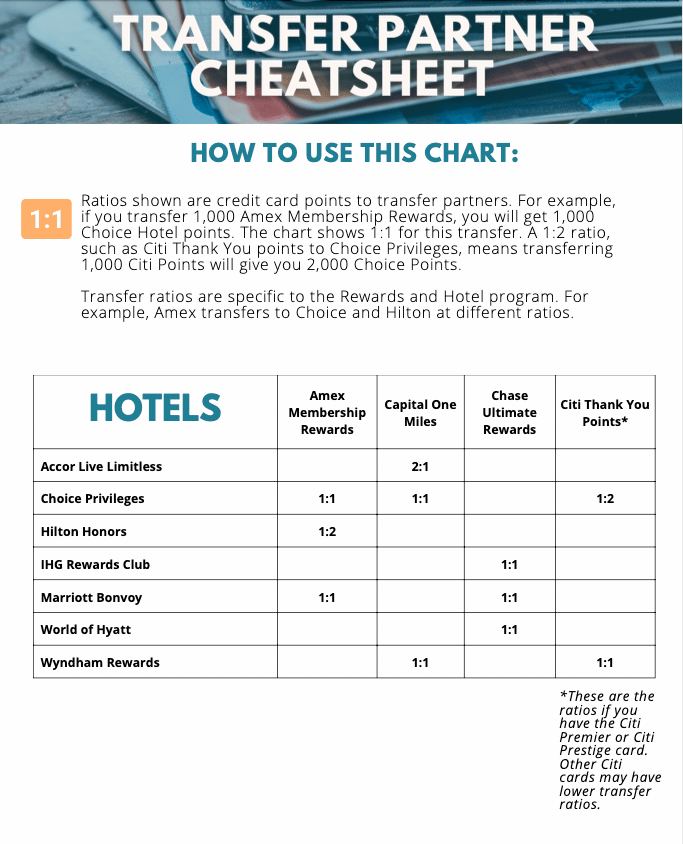 TRANSFER PARTNER CHEATSHEET

HOW TO USE THIS CHART:

1:1

Ratios shown are credit card points to transfer partners. For example, if you transfer 1,000 Amex Membership Rewards, you will get 1,000 Choice Hotel points. The chart shows 1:1 for this transfer. A 1:2 ratio, such as Citi Thank You points to Choice Privileges, means transferring 1,000 Citi Points will give you 2,000 Choice Points.

Transfer ratios are specific to the Rewards and Hotel program. For example, Amex transfers to Choice and Hilton at different ratios.

| HOTELS | Amex Membership Rewards | Capital One Miles | Chase Ultimate Rewards | Citi Thank You Points* |
|---|---|---|---|---|
| Accor Live Limitless | | 2:1 | | |
| Choice Privileges | 1:1 | 1:1 | | 1:2 |
| Hilton Honors | 1:2 | | | |
| IHG Rewards Club | | | 1:1 | |
| Marriott Bonvoy | 1:1 | | 1:1 | |
| World of Hyatt | | | 1:1 | |
| Wyndham Rewards | | 1:1 | | 1:1 |

*These are the ratios if you have the Citi Premier or Citi Prestige card. Other Citi cards may have lower transfer ratios.